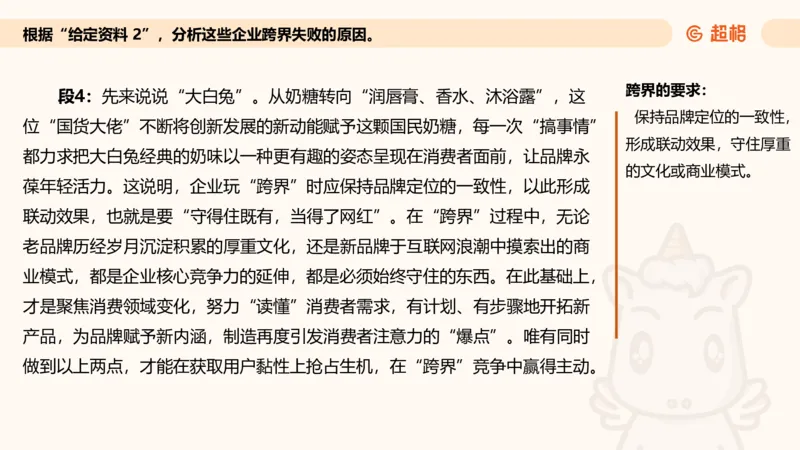 根据“给定资料 2”，分析这些企业跨界失败的原因。

超格

段4：先来说说“大白兔”。从奶糖转向“润唇膏、香水、沐浴露”，这位“国货大佬”不断将创新发展的新动能赋予这颗国民奶糖，每一次“搞事情”都力求把大白兔经典的奶味以一种更有趣的姿态呈现在消费者面前，让品牌永葆年轻活力。这说明，企业玩“跨界”时应保持品牌定位的一致性，以此形成联动效果，也就是要“守得住既有，当得了网红”。在“跨界”过程中，无论老品牌历经岁月沉淀积累的厚重文化，还是新品牌于互联网浪潮中摸索出的商业模式，都是企业核心竞争力的延伸，都是必须始终守住的东西。在此基础上，才是聚焦消费领域变化，努力“读懂”消费者需求，有计划、有步骤地开拓新产品，为品牌赋予新内涵，制造再度引发消费者注意力的“爆点”。唯有同时做到以上两点，才能在获取用户黏性上抢占生机，在“跨界”竞争中赢得主动。

跨界的要求：
保持品牌定位的一致性，形成联动效果，守住厚重的文化或商业模式。